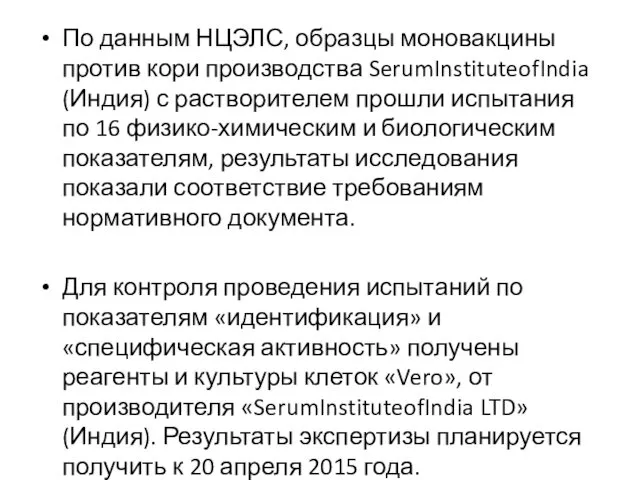 • По данным НЦЭЛС, образцы моновакцины против кори производства SerumInstituteofIndia (Индия) с растворителем прошли испытания по 16 физико-химическим и биологическим показателям, результаты исследования показали соответствие требованиям нормативного документа.

• Для контроля проведения испытаний по показателям «идентификация» и «специфическая активность» получены реагенты и культуры клеток «Vero», от производителя «SerumInstituteofIndia LTD» (Индия). Результаты экспертизы планируется получить к 20 апреля 2015 года.